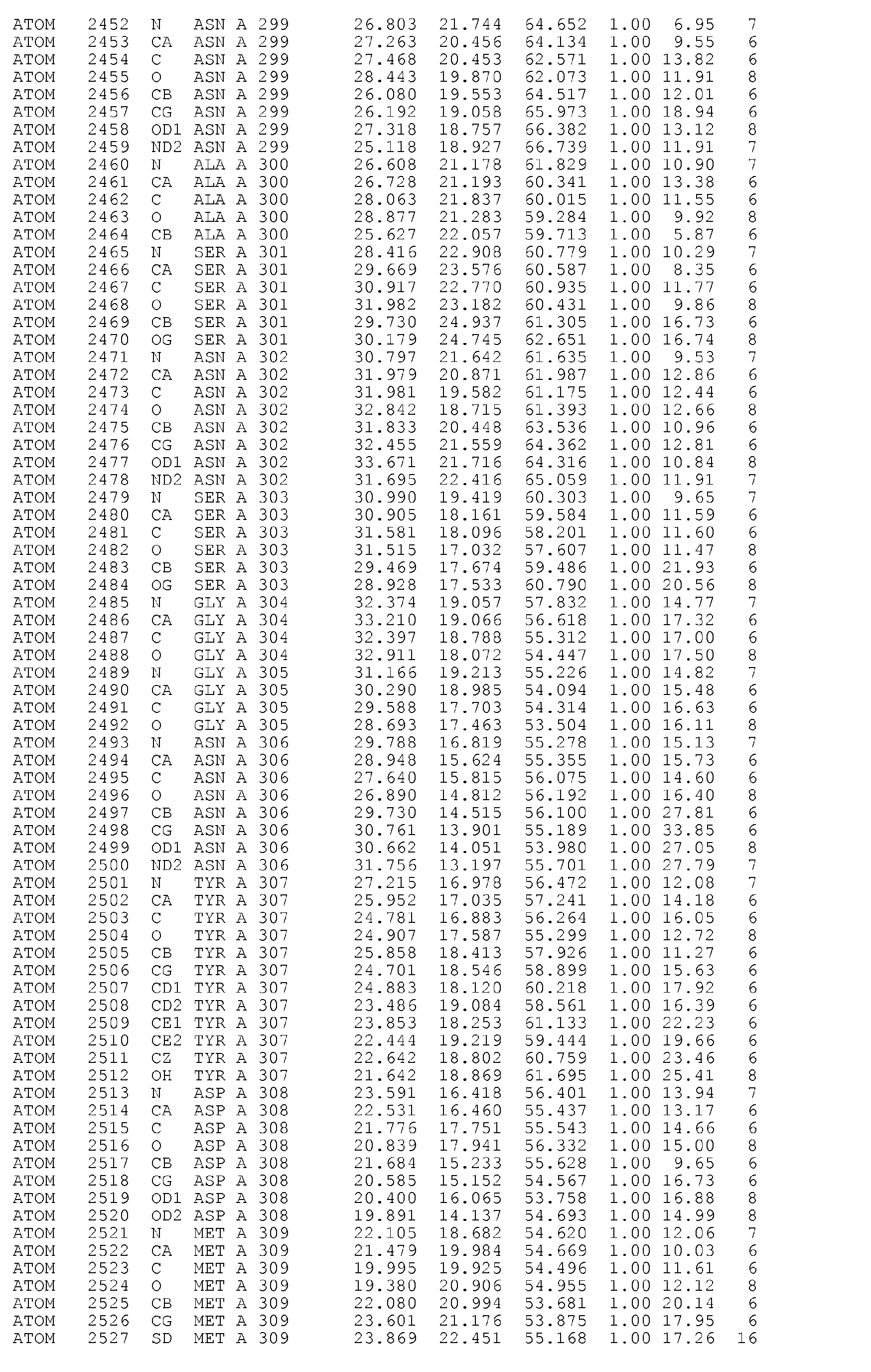 ATOM 2452 N ASN A 299 26.803 21.744 64.652 1.00 6.95 7
ATOM 2453 CA ASN A 299 27.263 20.456 64.134 1.00 9.55 6
ATOM 2454 C ASN A 299 27.468 20.453 62.571 1.00 13.82 6
ATOM 2455 O ASN A 299 28.443 19.870 62.073 1.00 11.91 8
ATOM 2456 CB ASN A 299 26.080 19.553 64.517 1.00 12.01 6
ATOM 2457 CG ASN A 299 26.192 19.058 65.973 1.00 18.94 6
ATOM 2458 OD1 ASN A 299 27.318 18.757 66.382 1.00 13.12 8
ATOM 2459 ND2 ASN A 299 25.118 18.927 66.739 1.00 11.91 7
ATOM 2460 N ALA A 300 26.608 21.178 61.829 1.00 10.90 7
ATOM 2461 CA ALA A 300 26.728 21.193 60.341 1.00 13.38 6
ATOM 2462 C ALA A 300 28.063 21.837 60.015 1.00 11.55 6
ATOM 2463 O ALA A 300 28.877 21.283 59.284 1.00 9.92 8
ATOM 2464 CB ALA A 300 25.627 22.057 59.713 1.00 5.87 6
ATOM 2465 N SER A 301 28.416 22.908 60.779 1.00 10.29 7
ATOM 2466 CA SER A 301 29.669 23.576 60.587 1.00 8.35 6
ATOM 2467 C SER A 301 30.917 22.770 60.935 1.00 11.77 6
ATOM 2468 O SER A 301 31.982 23.182 60.431 1.00 9.86 8
ATOM 2469 CB SER A 301 29.730 24.937 61.305 1.00 16.73 6
ATOM 2470 OG SER A 301 30.179 24.745 62.651 1.00 16.74 8
ATOM 2471 N ASN A 302 30.797 21.642 61.635 1.00 9.53 7
ATOM 2472 CA ASN A 302 31.979 20.871 61.987 1.00 12.86 6
ATOM 2473 C ASN A 302 31.981 19.582 61.175 1.00 12.44 6
ATOM 2474 O ASN A 302 32.842 18.715 61.393 1.00 12.66 8
ATOM 2475 CB ASN A 302 31.833 20.448 63.536 1.00 10.96 6
ATOM 2476 CG ASN A 302 32.455 21.559 64.362 1.00 12.81 6
ATOM 2477 OD1 ASN A 302 33.671 21.716 64.316 1.00 10.84 8
ATOM 2478 ND2 ASN A 302 31.695 22.416 65.059 1.00 11.91 7
ATOM 2479 N SER A 303 30.990 19.419 60.303 1.00 9.65 7
ATOM 2480 CA SER A 303 30.905 18.161 59.584 1.00 11.59 6
ATOM 2481 C SER A 303 31.581 18.096 58.201 1.00 11.60 6
ATOM 2482 O SER A 303 31.515 17.032 57.607 1.00 11.47 8
ATOM 2483 CB SER A 303 29.469 17.674 59.486 1.00 21.93 6
ATOM 2484 OG SER A 303 28.928 17.533 60.790 1.00 20.56 8
ATOM 2485 N GLY A 304 32.374 19.057 57.832 1.00 14.77 7
ATOM 2486 CA GLY A 304 33.210 19.066 56.618 1.00 17.32 6
ATOM 2487 C GLY A 304 32.397 18.788 55.312 1.00 17.00 6
ATOM 2488 O GLY A 304 32.911 18.072 54.447 1.00 17.50 8
ATOM 2489 N GLY A 305 31.166 19.213 55.226 1.00 14.82 7
ATOM 2490 CA GLY A 305 30.290 18.985 54.094 1.00 15.48 6
ATOM 2491 C GLY A 305 29.588 17.703 54.314 1.00 16.63 6
ATOM 2492 O GLY A 305 28.693 17.463 53.504 1.00 16.11 8
ATOM 2493 N ASN A 306 29.788 16.819 55.278 1.00 15.13 7
ATOM 2494 CA ASN A 306 28.948 15.624 55.355 1.00 15.73 6
ATOM 2495 C ASN A 306 27.640 15.815 56.075 1.00 14.60 6
ATOM 2496 O ASN A 306 26.890 14.812 56.192 1.00 16.40 8
ATOM 2497 CB ASN A 306 29.730 14.515 56.100 1.00 27.81 6
ATOM 2498 CG ASN A 306 30.761 13.901 55.189 1.00 33.85 6
ATOM 2499 OD1 ASN A 306 30.662 14.051 53.980 1.00 27.05 8
ATOM 2500 ND2 ASN A 306 31.756 13.197 55.701 1.00 27.79 7
ATOM 2501 N TYR A 307 27.215 16.978 56.472 1.00 12.08 7
ATOM 2502 CA TYR A 307 25.952 17.035 57.241 1.00 14.18 6
ATOM 2503 C TYR A 307 24.781 16.883 56.264 1.00 16.05 6
ATOM 2504 O TYR A 307 24.907 17.587 55.299 1.00 12.72 8
ATOM 2505 CB TYR A 307 25.858 18.413 57.926 1.00 11.27 6
ATOM 2506 CG TYR A 307 24.701 18.546 58.899 1.00 15.63 6
ATOM 2507 CD1 TYR A 307 24.883 18.120 60.218 1.00 17.92 6
ATOM 2508 CD2 TYR A 307 23.486 19.084 58.561 1.00 16.39 6
ATOM 2509 CE1 TYR A 307 23.853 18.253 61.133 1.00 22.23 6
ATOM 2510 CE2 TYR A 307 22.444 19.219 59.444 1.00 19.66 6
ATOM 2511 CZ TYR A 307 22.642 18.802 60.759 1.00 23.46 6
ATOM 2512 OH TYR A 307 21.642 18.869 61.695 1.00 25.41 8
ATOM 2513 N ASP A 308 23.591 16.418 56.401 1.00 13.94 7
ATOM 2514 CA ASP A 308 22.531 16.460 55.437 1.00 13.17 6
ATOM 2515 C ASP A 308 21.776 17.751 55.543 1.00 14.66 6
ATOM 2516 O ASP A 308 20.839 17.941 56.332 1.00 15.00 8
ATOM 2517 CB ASP A 308 21.684 15.233 55.628 1.00 9.65 6
ATOM 2518 CG ASP A 308 20.585 15.152 54.567 1.00 16.73 6
ATOM 2519 OD1 ASP A 308 20.400 16.065 53.758 1.00 16.88 8
ATOM 2520 OD2 ASP A 308 19.891 14.137 54.693 1.00 14.99 8
ATOM 2521 N MET A 309 22.105 18.682 54.620 1.00 12.06 7
ATOM 2522 CA MET A 309 21.479 19.984 54.669 1.00 10.03 6
ATOM 2523 C MET A 309 19.995 19.925 54.496 1.00 11.61 6
ATOM 2524 O MET A 309 19.380 20.906 54.955 1.00 12.12 8
ATOM 2525 CB MET A 309 22.080 20.994 53.681 1.00 20.14 6
ATOM 2526 CG MET A 309 23.601 21.176 53.875 1.00 17.95 6
ATOM 2527 SD MET A 309 23.869 22.451 55.168 1.00 17.26 16